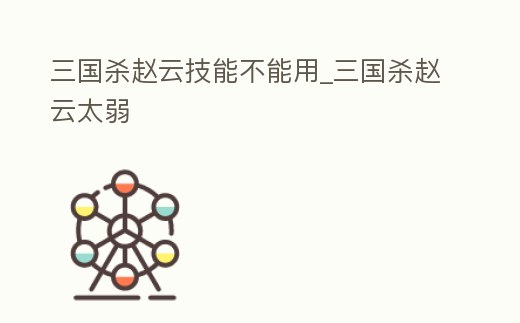 三国杀赵云技能不能用_三国杀赵云太弱